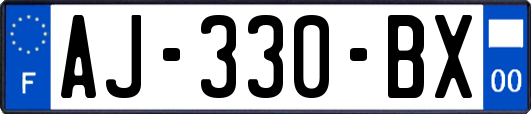 F
AJ-330-BX
00